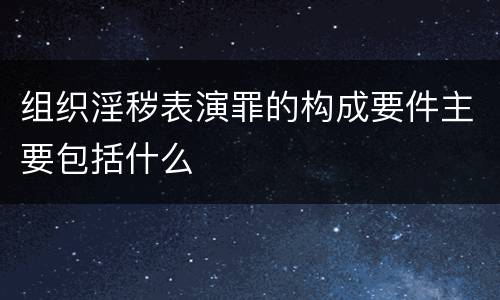 组织淫秽表演罪的构成要件主要包括什么